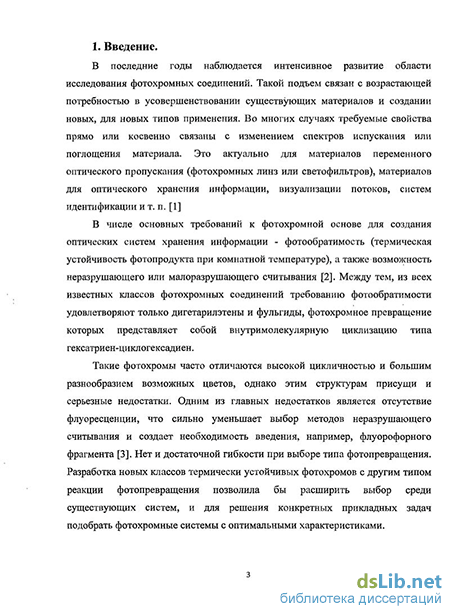 1. Введение.

В последние годы наблюдается интенсивное развитие области исследования фотохромных соединений. Такой подъем связан с возрастающей потребностью в усовершенствовании существующих материалов и создании новых, для новых типов применения. Во многих случаях требуемые свойства прямо или косвенно связаны с изменением спектров испускания или поглощения материала. Это актуально для материалов переменного оптического пропускания (фотохромных линз или светофильтров), материалов для оптического хранения информации, визуализации потоков, систем идентификации и т. п. [1]

В числе основных требований к фотохромной основе для создания оптических систем хранения информации - фотообратимость (термическая устойчивость фотопродукта при комнатной температуре), а также возможность неразрушающего или малоразрушающего считывания [2]. Между тем, из всех известных классов фотохромных соединений требованию фотообратимости удовлетворяют только дигетарилэтены и фульгиды, фотохромное превращение которых представляет собой внутримолекулярную циклизацию типа гексатриен-циклогексадиен.

Такие фотохромы часто отличаются высокой цикличностью и большим разнообразием возможных цветов, однако этим структурам присущи и серьезные недостатки. Одним из главных недостатков является отсутствие флуоресценции, что сильно уменьшает выбор методов неразрушающего считывания и создает необходимость введения, например, флуорофорного фрагмента [3]. Нет и достаточной гибкости при выборе типа фотопревращения. Разработка новых классов термически устойчивых фотохромов с другим типом реакции фотопревращения позволила бы расширить выбор среди существующих систем, и для решения конкретных прикладных задач подобрать фотохромные системы с оптимальными характеристиками.

3

dsLib.net
библиотека диссертаций